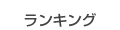 ランキング